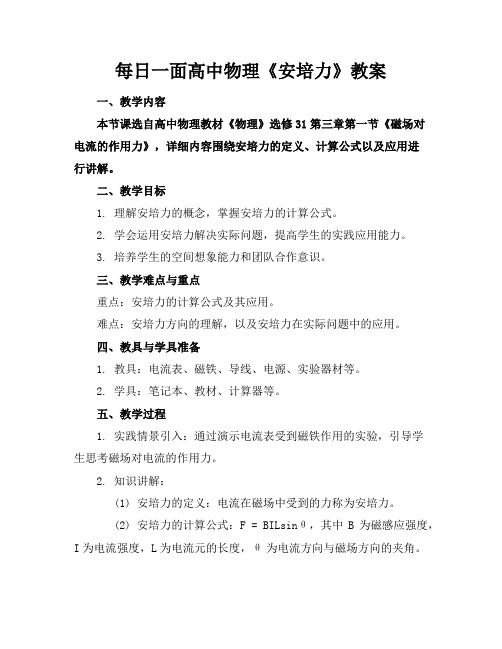 每日一面高中物理《安培力》教案

一、教学内容

本节课选自高中物理教材《物理》选修31第三章第一节《磁场对电流的作用力》，详细内容围绕安培力的定义、计算公式以及应用进行讲解。

二、教学目标

1. 理解安培力的概念，掌握安培力的计算公式。

2. 学会运用安培力解决实际问题，提高学生的实践应用能力。

3. 培养学生的空间想象能力和团队合作意识。

三、教学难点与重点

重点：安培力的计算公式及其应用。

难点：安培力方向的理解，以及安培力在实际问题中的应用。

四、教具与学具准备

1. 教具：电流表、磁铁、导线、电源、实验器材等。

2. 学具：笔记本、教材、计算器等。

五、教学过程

1. 实践情景引入：通过演示电流表受到磁铁作用的实验，引导学生思考磁场对电流的作用力。

2. 知识讲解：

(1) 安培力的定义：电流在磁场中受到的力称为安培力。

(2) 安培力的计算公式：$F = BIL\sin\theta$，其中 B 为磁感应强度，I 为电流强度，L 为电流元的长度，$\theta$ 为电流方向与磁场方向的夹角。